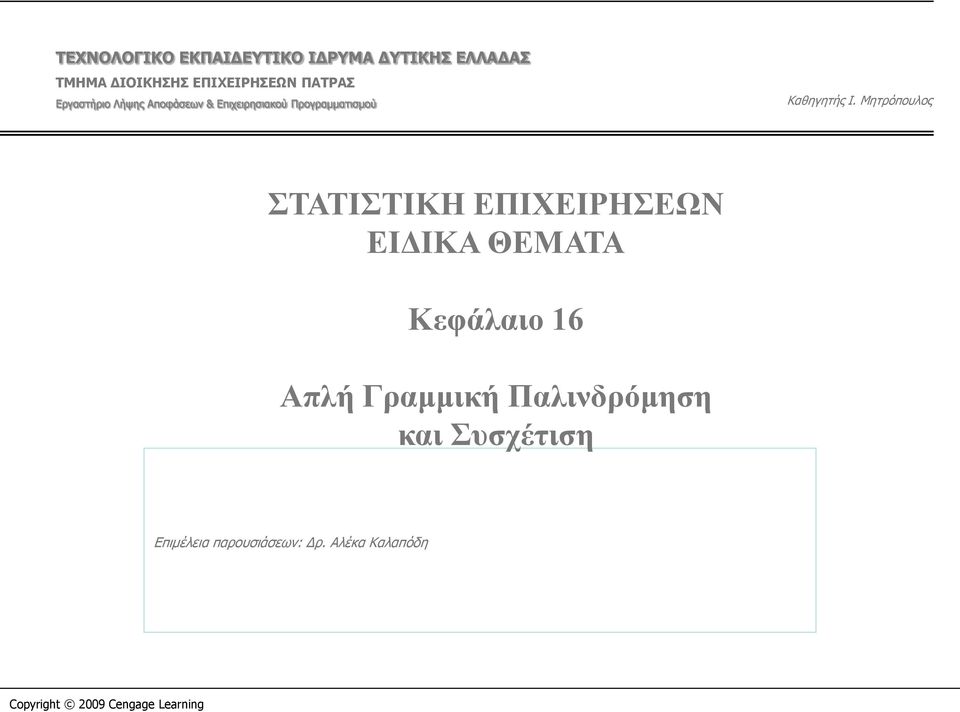 ΤΕΧΝΟΛΟΓΙΚΟ ΕΚΠΑΙΔΕΥΤΙΚΟ ΙΔΡΥΜΑ ΔΥΤΙΚΗΣ ΕΛΛΑΔΑΣ
ΤΜΗΜΑ ΔΙΟΙΚΗΣΗΣ ΕΠΙΧΕΙΡΗΣΕΩΝ ΠΑΤΡΑΣ
Εργαστήριο Λήψης Αποφάσεων & Επιχειρησιακού Προγραμματισμού

Καθηγητής Ι. Μητρόπουλος

ΣΤΑΤΙΣΤΙΚΗ ΕΠΙΧΕΙΡΗΣΕΩΝ
ΕΙΔΙΚΑ ΘΕΜΑΤΑ

Κεφάλαιο 16

Απλή Γραμμική Παλινδρόμηση
και Συσχέτιση

Επιμέλεια παρουσιάσεων: Δρ. Αλέκα Καλαπόδη

Copyright © 2009 Cengage Learning